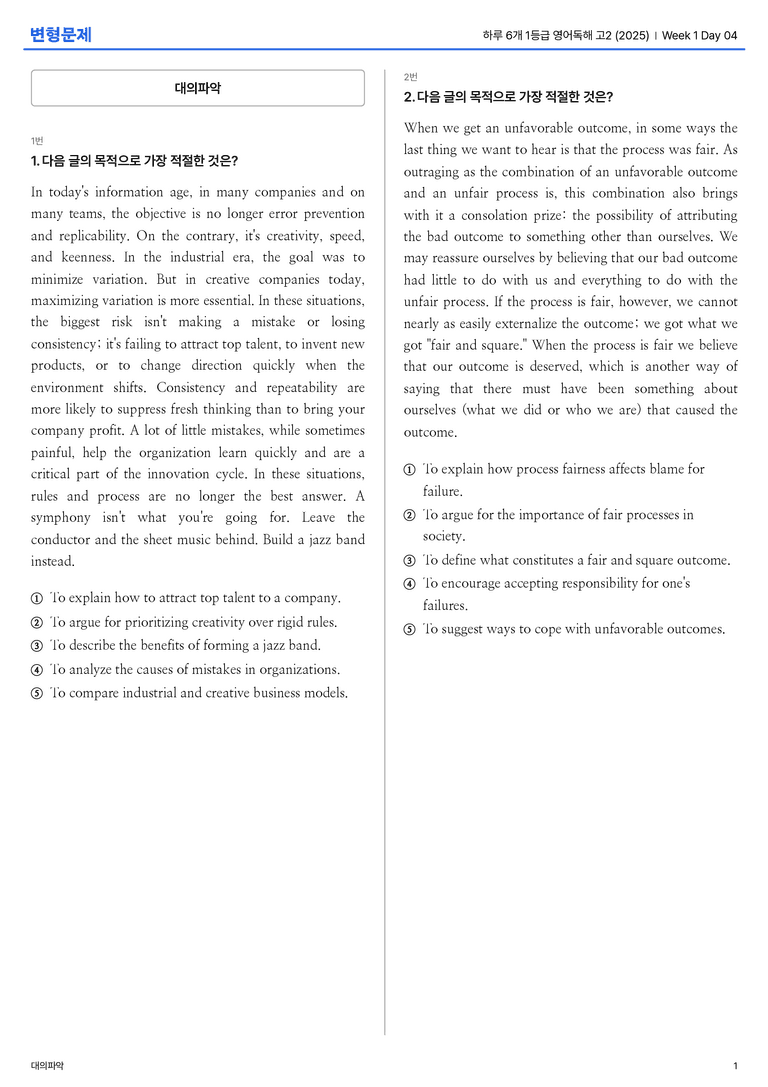 변형문제

하루 6개 1등급 영어독해 고2 (2025) | Week 1 Day 04

대의파악

1번

1. 다음 글의 목적으로 가장 적절한 것은?

In today's information age, in many companies and on many teams, the objective is no longer error prevention and replicability. On the contrary, it's creativity, speed, and keenness. In the industrial era, the goal was to minimize variation. But in creative companies today, maximizing variation is more essential. In these situations, the biggest risk isn't making a mistake or losing consistency; it's failing to attract top talent, to invent new products, or to change direction quickly when the environment shifts. Consistency and repeatability are more likely to suppress fresh thinking than to bring your company profit. A lot of little mistakes, while sometimes painful, help the organization learn quickly and are a critical part of the innovation cycle. In these situations, rules and process are no longer the best answer. A symphony isn't what you're going for. Leave the conductor and the sheet music behind. Build a jazz band instead.

① To explain how to attract top talent to a company.
② To argue for prioritizing creativity over rigid rules.
③ To describe the benefits of forming a jazz band.
④ To analyze the causes of mistakes in organizations.
⑤ To compare industrial and creative business models.

2번

2. 다음 글의 목적으로 가장 적절한 것은?

When we get an unfavorable outcome, in some ways the last thing we want to hear is that the process was fair. As outraging as the combination of an unfavorable outcome and an unfair process is, this combination also brings with it a consolation prize: the possibility of attributing the bad outcome to something other than ourselves. We may reassure ourselves by believing that our bad outcome had little to do with us and everything to do with the unfair process. If the process is fair, however, we cannot nearly as easily externalize the outcome; we got what we got "fair and square." When the process is fair we believe that our outcome is deserved, which is another way of saying that there must have been something about ourselves (what we did or who we are) that caused the outcome.

① To explain how process fairness affects blame for failure.
② To argue for the importance of fair processes in society.
③ To define what constitutes a fair and square outcome.
④ To encourage accepting responsibility for one's failures.
⑤ To suggest ways to cope with unfavorable outcomes.

대의파악

1